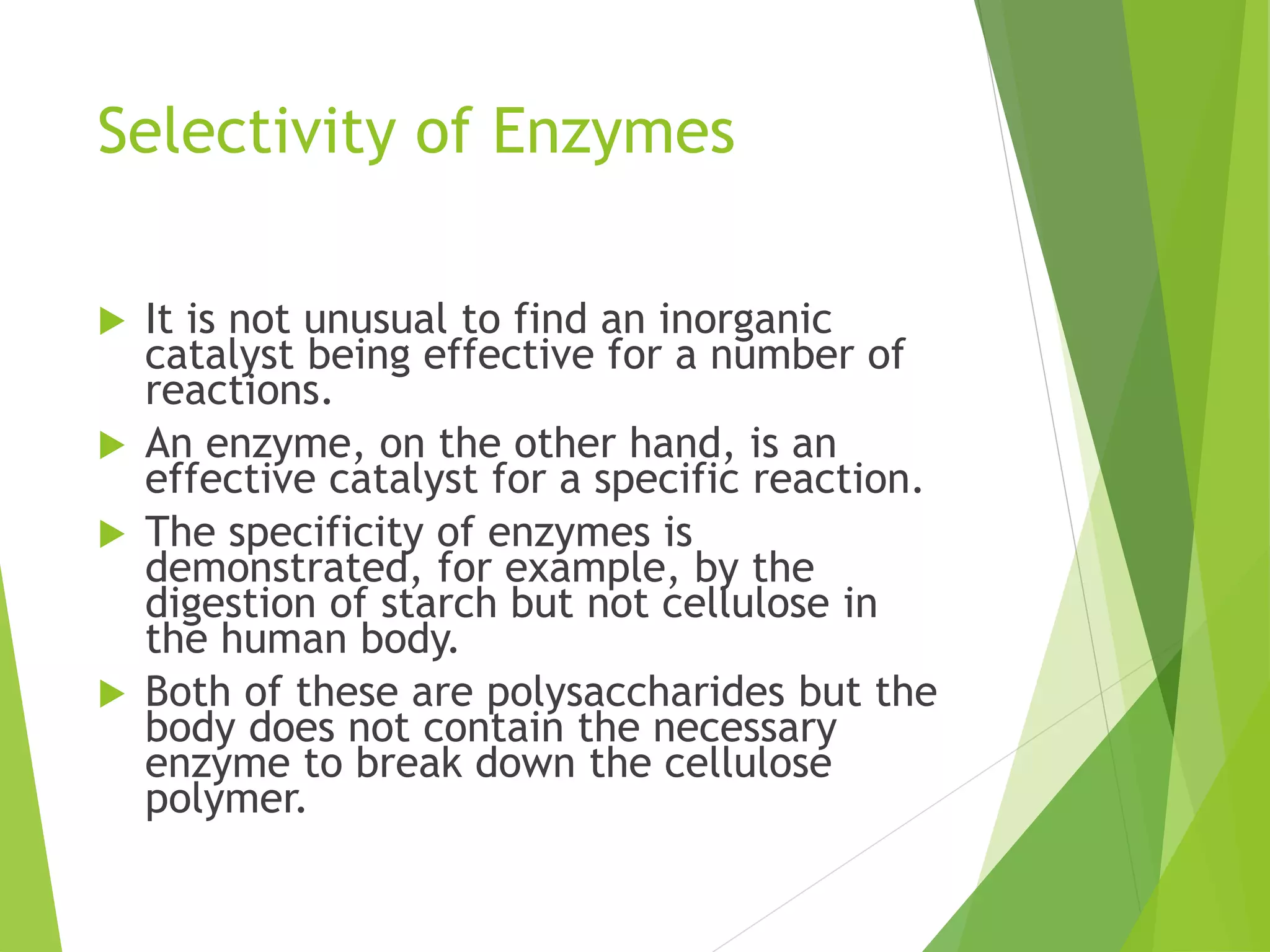 Selectivity of Enzymes

It is not unusual to find an inorganic catalyst being effective for a number of reactions.

An enzyme, on the other hand, is an effective catalyst for a specific reaction.

The specificity of enzymes is demonstrated, for example, by the digestion of starch but not cellulose in the human body.

Both of these are polysaccharides but the body does not contain the necessary enzyme to break down the cellulose polymer.